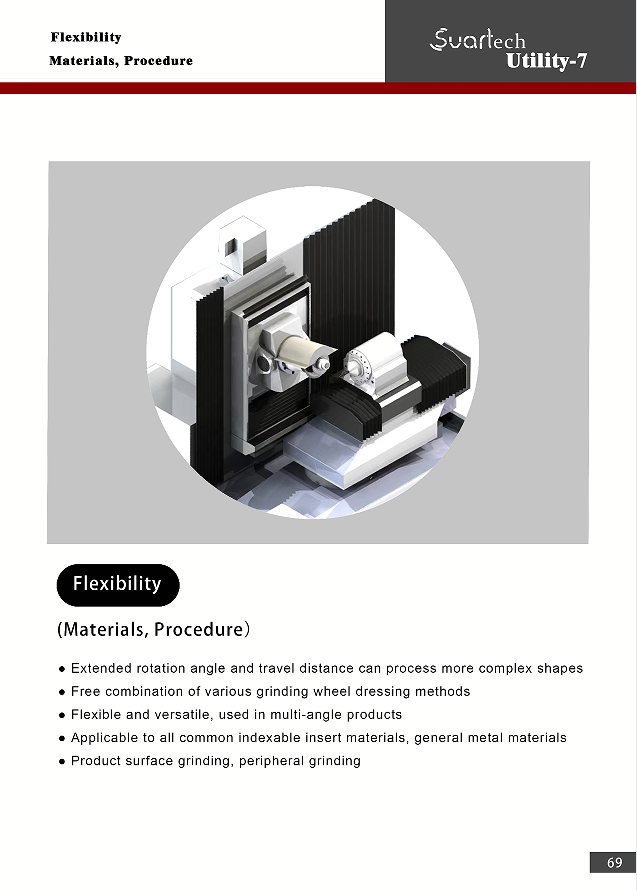 Flexibility
Materials, Procedure

Suartech
Utility-7

Flexibility

(Materials, Procedure)

• Extended rotation angle and travel distance can process more complex shapes
• Free combination of various grinding wheel dressing methods
• Flexible and versatile, used in multi-angle products
• Applicable to all common indexable insert materials, general metal materials
• Product surface grinding, peripheral grinding

69